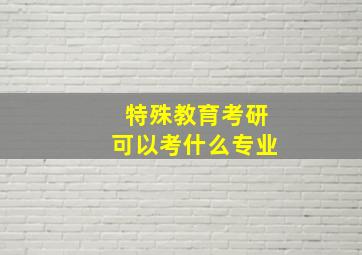 特殊教育考研
可以考什么专业